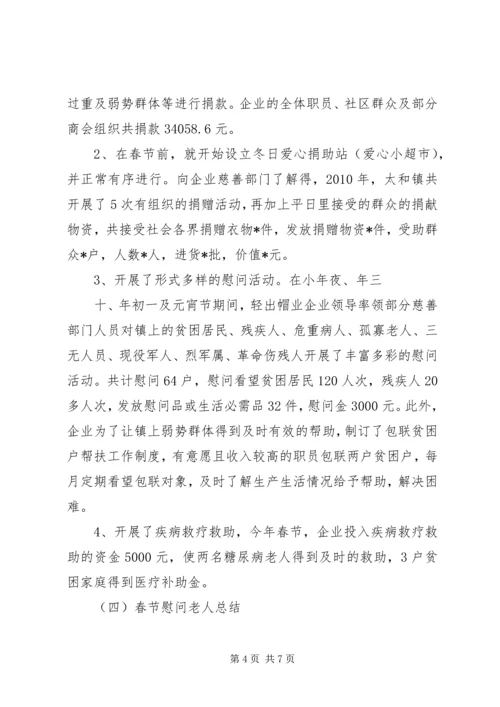 过重及弱势群体等进行捐款。企业的全体职员、社区群众及部分商会组织共捐款 34058.6 元。

2、在春节前，就开始设立冬日爱心捐助站（爱心小超市），并正常有序进行。向企业慈善部门了解得，2010 年，太和镇共开展了 5 次有组织的捐赠活动，再加上平日里接受的群众的捐献物资，共接受社会各界捐赠衣物*件，发放捐赠物资*件，受助群众*户，人数*人，进货*批，价值*元。

3、开展了形式多样的慰问活动。在小年夜、年三

十、年初一及元宵节期间，轻出帽业企业领导率领部分慈善部门人员对镇上的贫困居民、残疾人、危重病人、孤寡老人、三无人员、现役军人、烈军属、革命伤残人开展了丰富多彩的慰问活动。共计慰问 64 户，慰问看望贫困居民 120 人次，残疾人 20 多人次，发放慰问品或生活必需品 32 件，慰问金 3000 元。此外，企业为了让镇上弱势群体得到及时有效的帮助，制订了包联贫困户帮扶工作制度，有意愿且收入较高的职员包联两户贫困户，每月定期看望包联对象，及时了解生产生活情况给予帮助，解决困难。

4、开展了疾病救疗救助，今年春节，企业投入疾病救疗救助的资金 5000 元，使两名糖尿病老人得到及时的救助，3 户贫困家庭得到医疗补助金。

（四）春节慰问老人总结

第 4 页 共 7 页